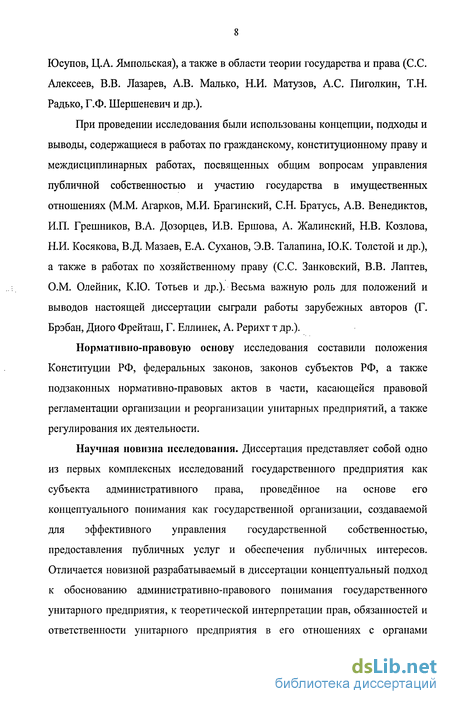 8

Юсупов, Ц.А. Ямпольская), а также в области теории государства и права (С.С. Алексеев, В.В. Лазарев, А.В. Малько, Н.И. Матузов, А.С. Пиголкин, Т.Н. Радько, Г.Ф. Шершеневич и др.).

При проведении исследования были использованы концепции, подходы и выводы, содержащиеся в работах по гражданскому, конституционному праву и междисциплинарных работах, посвященных общим вопросам управления публичной собственностью и участию государства в имущественных отношениях (М.М. Агарков, М.И. Брагинский, С.Н. Братусь, А.В. Венедиктов, И.П. Грешников, В.А. Дозорцев, И.В. Ершова, А. Жалинский, Н.В. Козлова, Н.И. Косякова, В.Д. Мазаев, Е.А. Суханов, Э.В. Талапина, Ю.К. Толстой и др.), а также в работах по хозяйственному праву (С.С. Занковский, В.В. Лаптев, О.М. Олейник, К.Ю. Тотьев и др.). Весьма важную роль для положений и выводов настоящей диссертации сыграли работы зарубежных авторов (Г. Брэбан, Диого Фрейташ, Г. Еллинек, А. Рерихт т др.).

Нормативно-правовую основу исследования составили положения Конституции РФ, федеральных законов, законов субъектов РФ, а также подзаконных нормативно-правовых актов в части, касающейся правовой регламентации организации и реорганизации унитарных предприятий, а также регулирования их деятельности.

Научная новизна исследования. Диссертация представляет собой одно из первых комплексных исследований государственного предприятия как субъекта административного права, проведённое на основе его концептуального понимания как государственной организации, создаваемой для эффективного управления государственной собственностью, предоставления публичных услуг и обеспечения публичных интересов. Отличается новизной разрабатываемый в диссертации концептуальный подход к обоснованию административно-правового понимания государственного унитарного предприятия, к теоретической интерпретации прав, обязанностей и ответственности унитарного предприятия в его отношениях с органами

dsLib.net
библиотека диссертаций